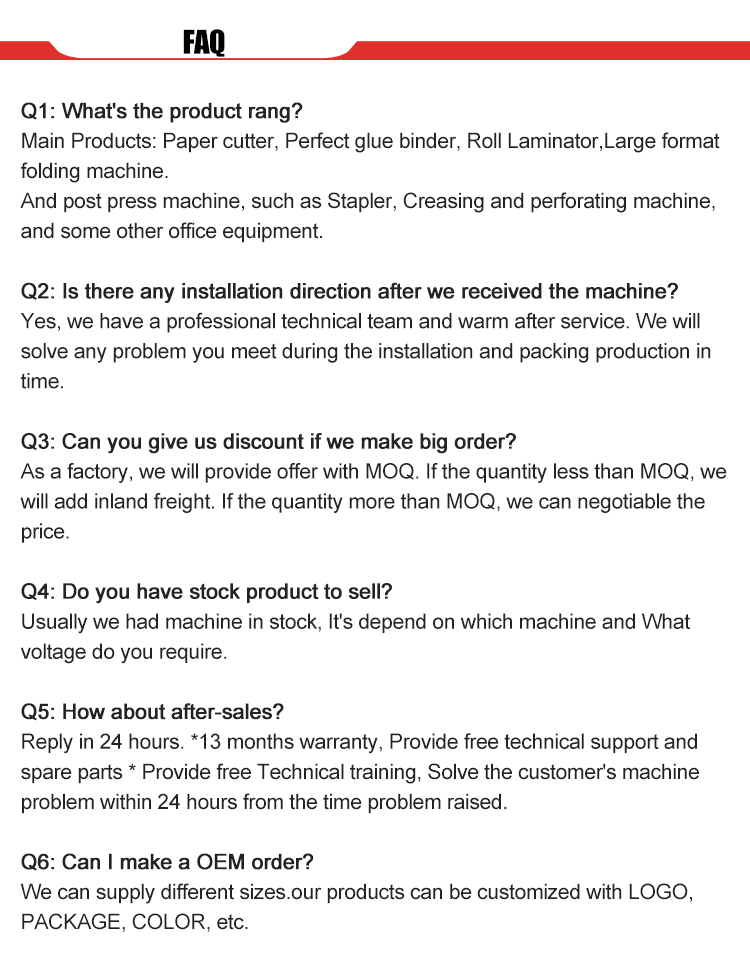 FAQ

Q1: What's the product rang?
Main Products: Paper cutter, Perfect glue binder, Roll Laminator,Large format folding machine.
And post press machine, such as Stapler, Creasing and perforating machine, and some other office equipment.

Q2: Is there any installation direction after we received the machine?
Yes, we have a professional technical team and warm after service. We will solve any problem you meet during the installation and packing production in time.

Q3: Can you give us discount if we make big order?
As a factory, we will provide offer with MOQ. If the quantity less than MOQ, we will add inland freight. If the quantity more than MOQ, we can negotiable the price.

Q4: Do you have stock product to sell?
Usually we had machine in stock, It's depend on which machine and What voltage do you require.

Q5: How about after-sales?
Reply in 24 hours. *13 months warranty, Provide free technical support and spare parts * Provide free Technical training, Solve the customer's machine problem within 24 hours from the time problem raised.

Q6: Can I make a OEM order?
We can supply different sizes.our products can be customized with LOGO, PACKAGE, COLOR, etc.